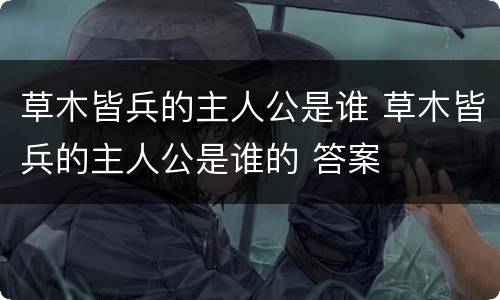 草木皆兵的主人公是谁 草木皆兵的主人公是谁的 答案